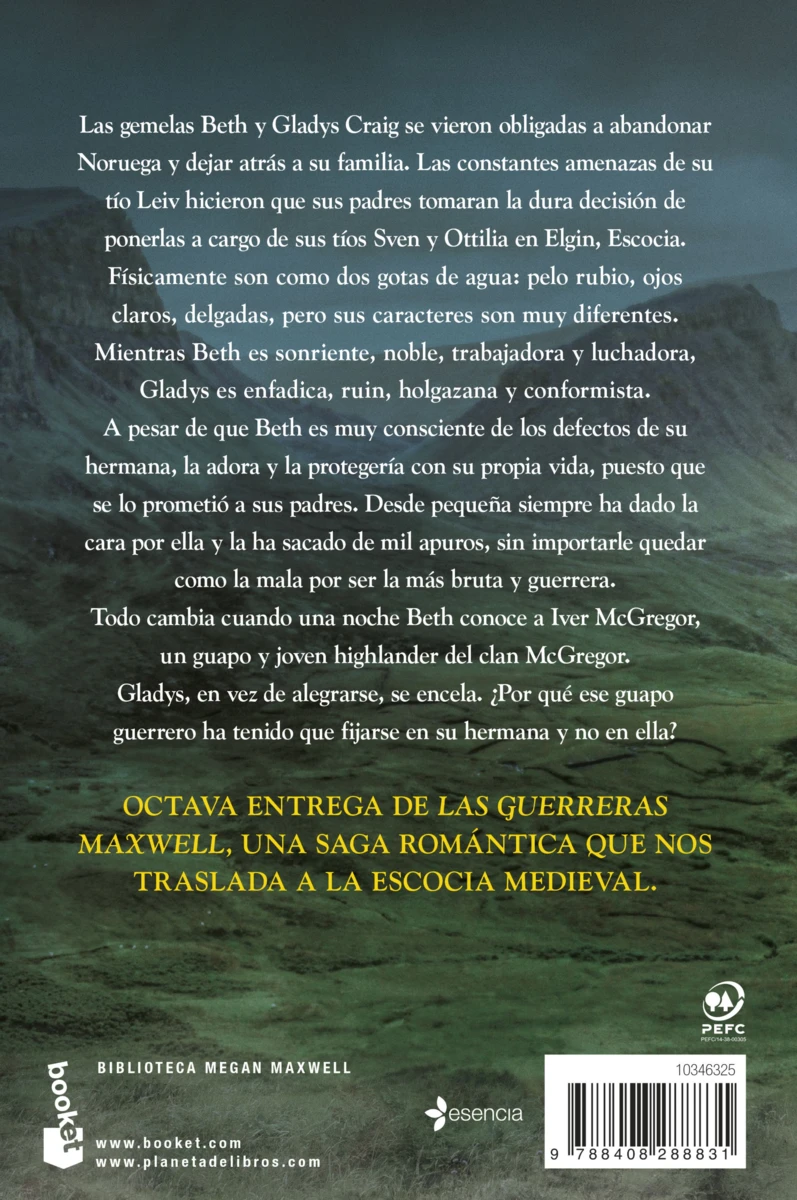 Las gemelas Beth y Gladys Craig se vieron obligadas a abandonar Noruega y dejar atrás a su familia. Las constantes amenazas de su tío Leiv hicieron que sus padres tomaran la dura decisión de ponerlas a cargo de sus tíos Sven y Ottilia en Elgin, Escocia.
Físicamente son como dos gotas de agua: pelo rubio, ojos claros, delgadas, pero sus caracteres son muy diferentes.
Mientras Beth es sonriente, noble, trabajadora y luchadora, Gladys es enfadica, ruin, holgazana y conformista.
A pesar de que Beth es muy consciente de los defectos de su hermana, la adora y la protegería con su propia vida, puesto que se lo prometió a sus padres. Desde pequeña siempre ha dado la cara por ella y la ha sacado de mil apuros, sin importarle quedar como la mala por ser la más bruta y guerrera.
Todo cambia cuando una noche Beth conoce a Iver McGregor, un guapo y joven highlander del clan McGregor.
Gladys, en vez de alegrarse, se encela. ¿Por qué ese guapo guerrero ha tenido que fijarse en su hermana y no en ella?

OCTAVA ENTREGA DE LAS GUERRERAS MAXWELL, UNA SAGA ROMÁNTICA QUE NOS TRASLADA A LA ESCOCIA MEDIEVAL.

PEFC
PEFC/14-38-00305

booket
BIBLIOTECA MEGAN MAXWELL
www.booket.com
www.planetadelibros.com

esencia

10346325
9 788408 288831